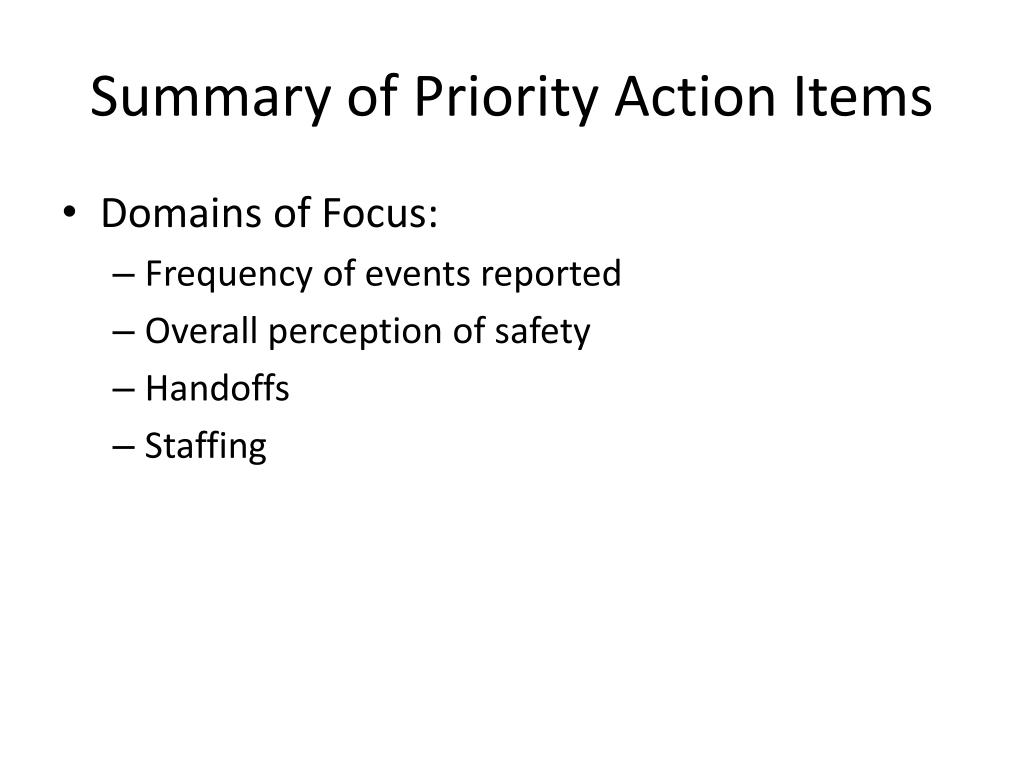 Summary of Priority Action Items

• Domains of Focus:
– Frequency of events reported
– Overall perception of safety
– Handoffs
– Staffing